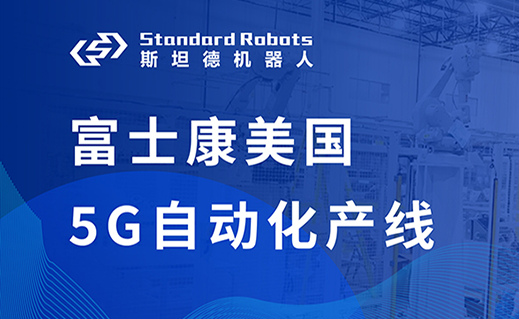 Standard Robots
斯坦德机器人

富士康美国
5G自动化产线